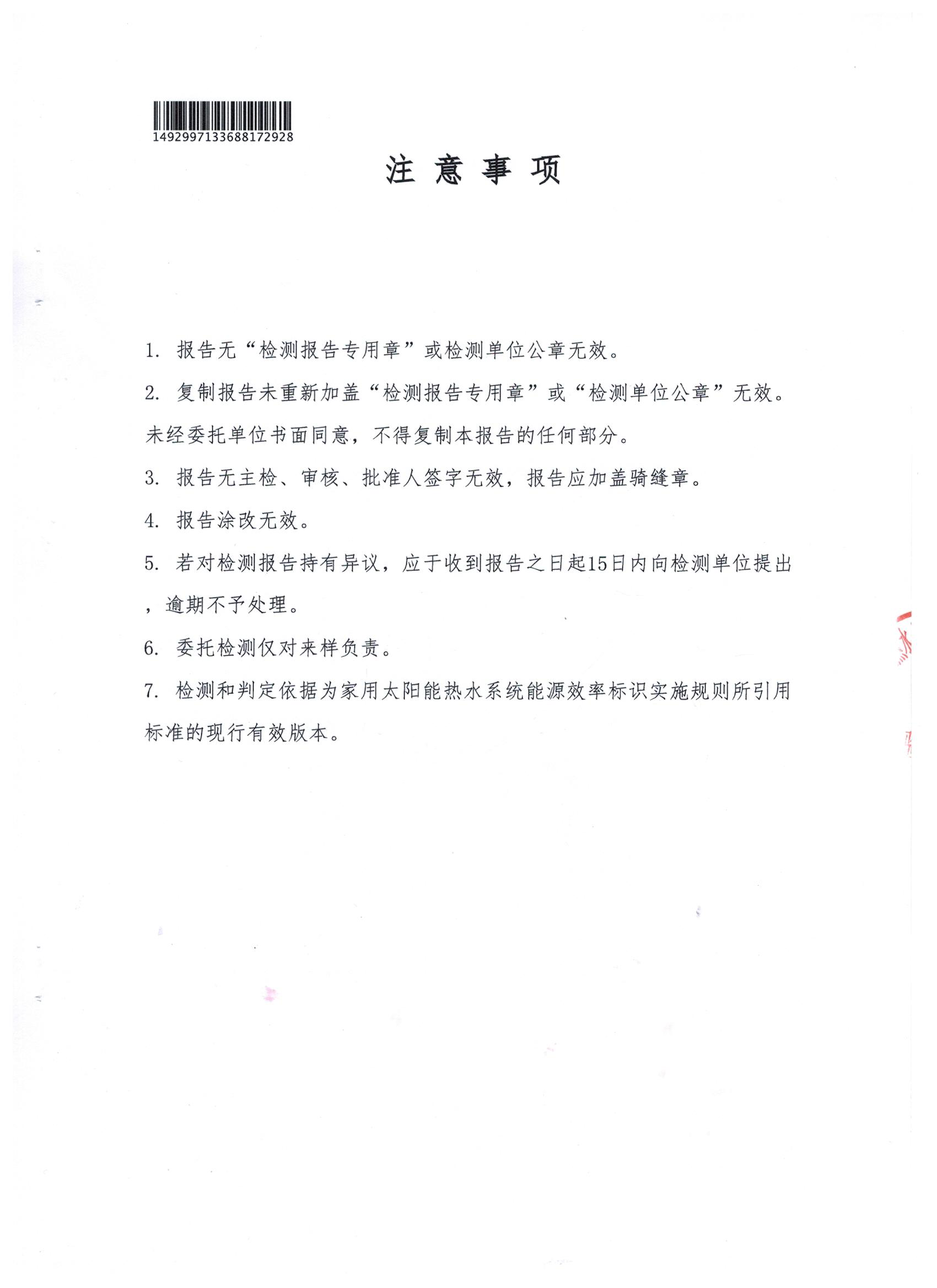 1492997133688172928

注 意 事 项

1. 报告无“检测报告专用章”或检测单位公章无效。

2. 复制报告未重新加盖“检测报告专用章”或“检测单位公章”无效。未经委托单位书面同意，不得复制本报告的任何部分。

3. 报告无主检、审核、批准人签字无效，报告应加盖骑缝章。

4. 报告涂改无效。

5. 若对检测报告持有异议，应于收到报告之日起15日内向检测单位提出，逾期不予处理。

6. 委托检测仅对来样负责。

7. 检测和判定依据为家用太阳能热水系统能源效率标识实施规则所引用标准的现行有效版本。